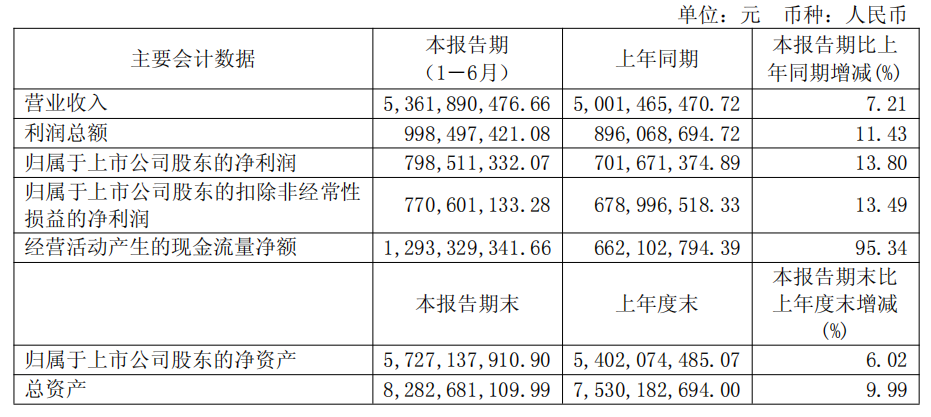 单位：元 币种：人民币

| 主要会计数据 | 本报告期（1－6月） | 上年同期 | 本报告期比上年同期增减(%) |
|---|---|---|---|
| 营业收入 | 5,361,890,476.66 | 5,001,465,470.72 | 7.21 |
| 利润总额 | 998,497,421.08 | 896,068,694.72 | 11.43 |
| 归属于上市公司股东的净利润 | 798,511,332.07 | 701,671,374.89 | 13.80 |
| 归属于上市公司股东的扣除非经常性损益的净利润 | 770,601,133.28 | 678,996,518.33 | 13.49 |
| 经营活动产生的现金流量净额 | 1,293,329,341.66 | 662,102,794.39 | 95.34 |
|  | 本报告期末 | 上年度末 | 本报告期末比上年度末增减(%) |
| 归属于上市公司股东的净资产 | 5,727,137,910.90 | 5,402,074,485.07 | 6.02 |
| 总资产 | 8,282,681,109.99 | 7,530,182,694.00 | 9.99 |